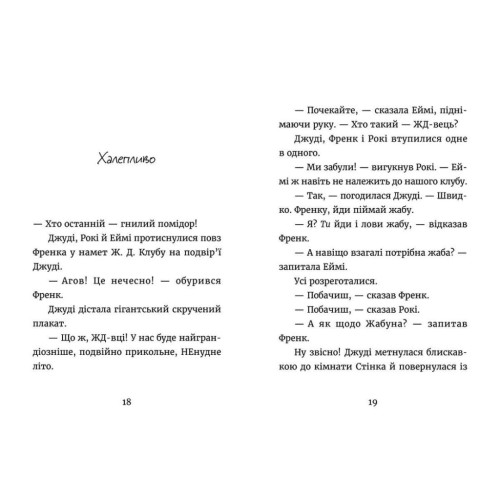 Халепливо

— Хто останній — гнилий помідор!

Джуді, Рокі й Еймі протиснулися повз Френка у намет Ж. Д. Клубу на подвір'ї Джуді.

— Агов! Це нечесно! — обурився Френк.

Джуді дістала гігантський скручений плакат.

— Що ж, ЖД-вці! У нас буде найграндіозніше, подвійно прикольне, НЕнудне літо.

18

— Почекайте, — сказала Еймі, піднімаючи руку. — Хто такий — ЖД-вець?

Джуді, Френк і Рокі втупилися одне в одного.

— Ми забули! — вигукнув Рокі. — Еймі ж навіть не належить до нашого клубу.

— Так, — погодилася Джуді. — Швидко. Френку, йди піймай жабу.

— Я? Ти йди і лови жабу, — відказав Френк.

— А навіщо взагалі потрібна жаба? — запитала Еймі.

Усі розреготалися.

— Побачиш, — сказав Френк.

— Побачиш, — сказав Рокі.

— А як щодо Жабуна? — запитав Френк.

Ну звісно! Джуді метнулася блискавкою до кімнати Стінка й повернулася із

19